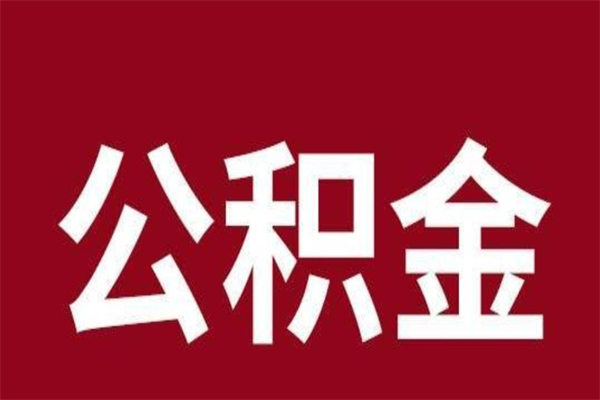 公积金